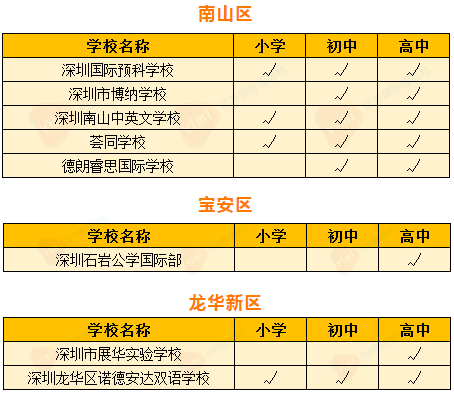 南山区

| 学校名称 | 小学 | 初中 | 高中 |
|---|---|---|---|
| 深圳国际预科学校 | √ | √ | √ |
| 深圳市博纳学校 | | √ | √ |
| 深圳南山中英文学校 | √ | √ | √ |
| 荟同学校 | √ | √ | √ |
| 德朗睿思国际学校 | | √ | √ |

宝安区

| 学校名称 | 小学 | 初中 | 高中 |
|---|---|---|---|
| 深圳石岩公学国际部 | | | √ |

龙华新区

| 学校名称 | 小学 | 初中 | 高中 |
|---|---|---|---|
| 深圳市展华实验学校 | | | √ |
| 深圳龙华区诺德安达双语学校 | √ | √ | √ |